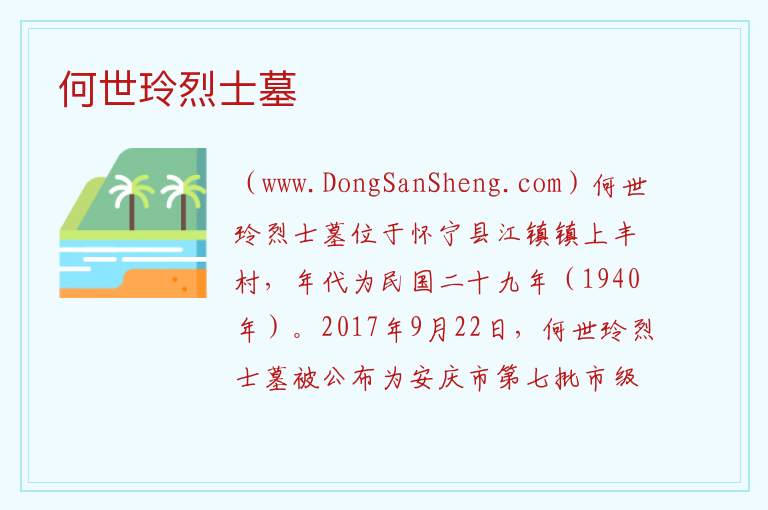 何世玲烈士墓

（www.DongSanSheng.com）何世玲烈士墓位于怀宁县江镇镇上丰村，年代为民国二十九年（1940年）。2017年9月22日，何世玲烈士墓被公布为安庆市第七批市级